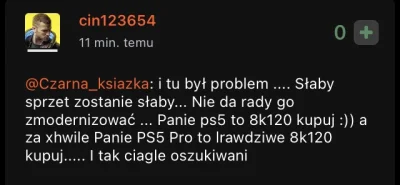 cin123654

11 min. temu

0 +

@Czarna_ksiazka: i tu był problem .... Słaby sprzet zostanie słaby... Nie da rady go zmodernizować ... Panie ps5 to 8k120 kupuj :)) a za xhwile Panie PS5 Pro to lrawdziwe 8k120 kupuj..... I tak ciagle oszukiwani